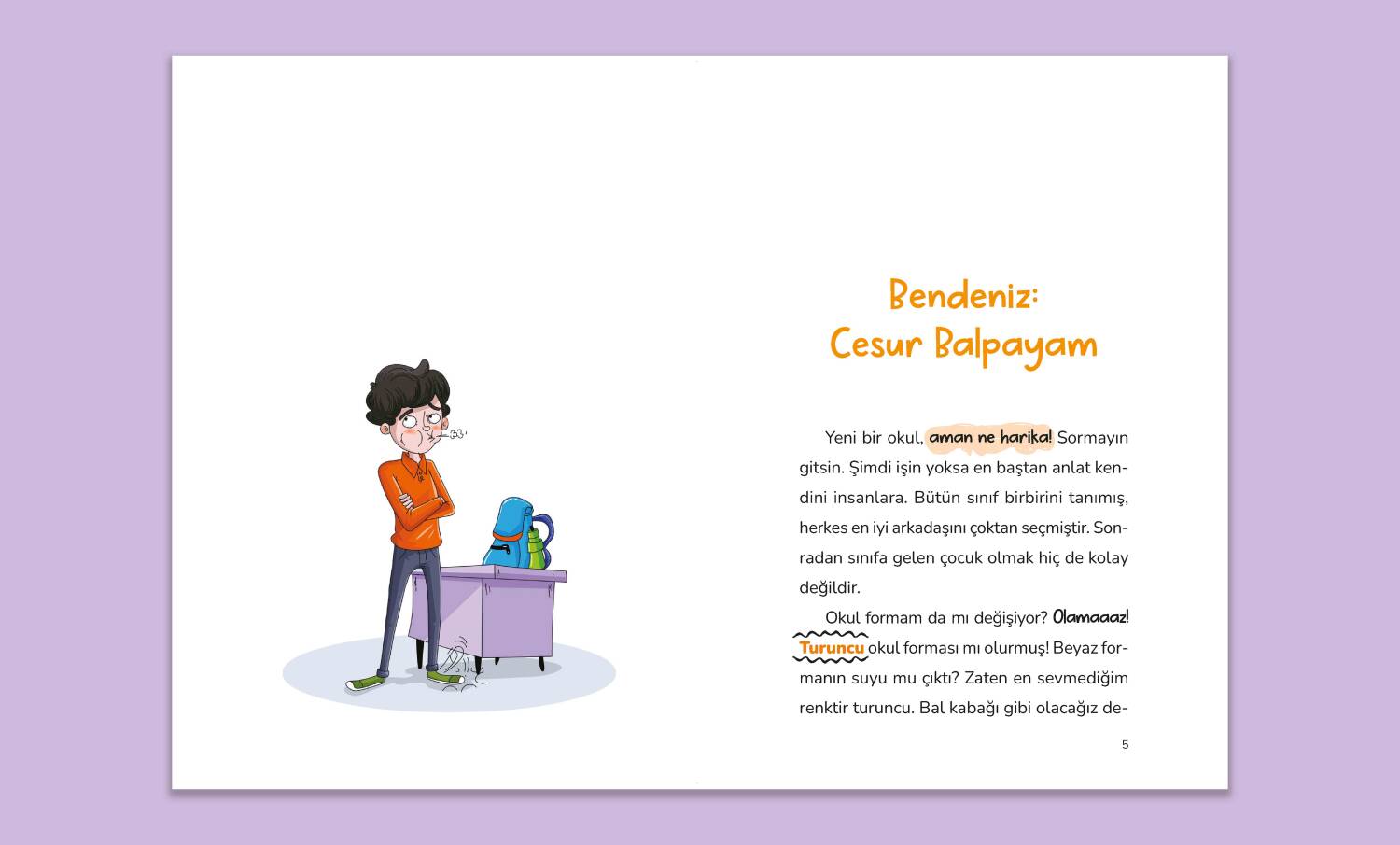 Bendeniz:
Cesur Balpayam

Yeni bir okul, aman ne harika! Sormayın gitsin. Şimdi işin yoksa en baştan anlat kendini insanlara. Bütün sınıf birbirini tanımış, herkes en iyi arkadaşını çoktan seçmiştir. Sonradan sınıfa gelen çocuk olmak hiç de kolay değildir.

Okul formam da mı değişiyor? Olamaaaz! Turuncu okul forması mı olurmuş! Beyaz formanın suyu mu çıktı? Zaten en sevmediğim renktir turuncu. Bal kabağı gibi olacağız de-

5